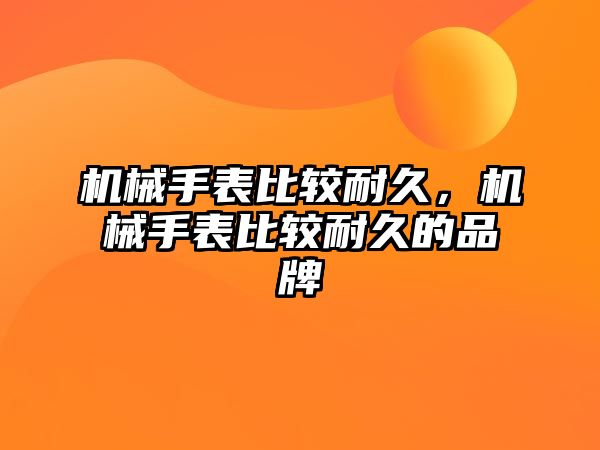 机械手表比较耐久，机械手表比较耐久的品牌